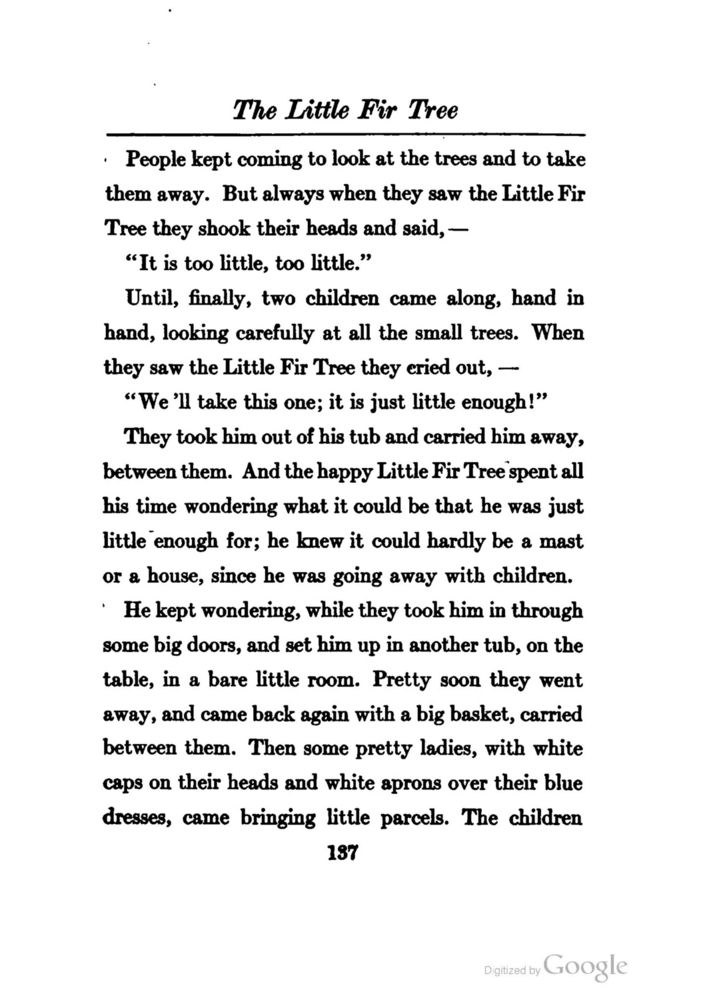 The Little Fir Tree

People kept coming to look at the trees and to take them away. But always when they saw the Little Fir Tree they shook their heads and said, —

"It is too little, too little."

Until, finally, two children came along, hand in hand, looking carefully at all the small trees. When they saw the Little Fir Tree they cried out, —

"We 'll take this one; it is just little enough!"

They took him out of his tub and carried him away, between them. And the happy Little Fir Tree spent all his time wondering what it could be that he was just little enough for; he knew it could hardly be a mast or a house, since he was going away with children.

He kept wondering, while they took him in through some big doors, and set him up in another tub, on the table, in a bare little room. Pretty soon they went away, and came back again with a big basket, carried between them. Then some pretty ladies, with white caps on their heads and white aprons over their blue dresses, came bringing little parcels. The children

137

Digitized by Google